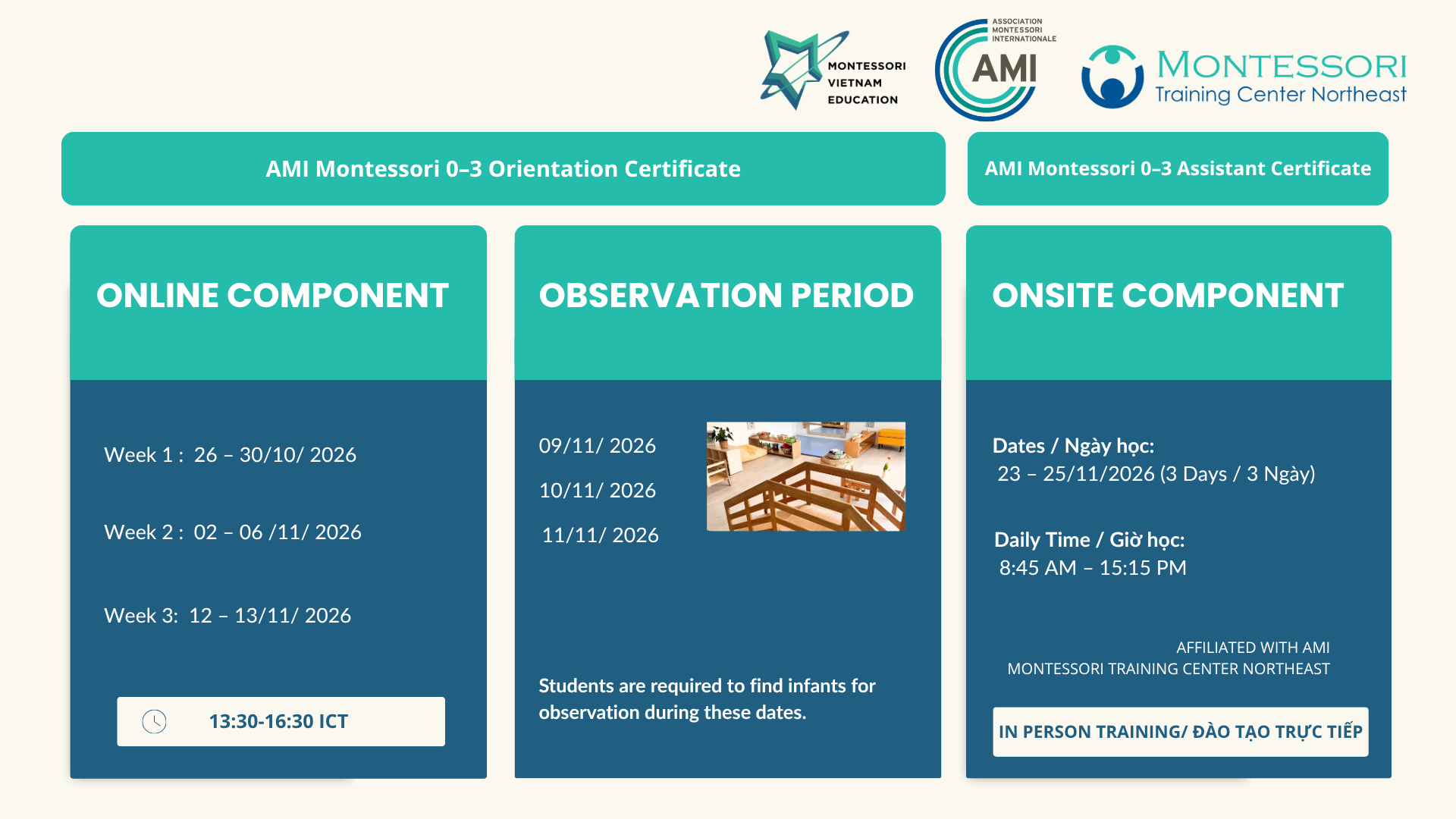 MONTESSORI VIETNAM EDUCATION

ASSOCIATION MONTESSORI INTERNATIONALE
AMI

MONTESSORI
Training Center Northeast

AMI Montessori 0–3 Orientation Certificate

AMI Montessori 0–3 Assistant Certificate

ONLINE COMPONENT

Week 1 : 26 – 30/10/ 2026

Week 2 : 02 – 06 /11/ 2026

Week 3: 12 – 13/11/ 2026

13:30-16:30 ICT

OBSERVATION PERIOD

09/11/ 2026

10/11/ 2026

11/11/ 2026

Students are required to find infants for observation during these dates.

ONSITE COMPONENT

Dates / Ngày học:
23 – 25/11/2026 (3 Days / 3 Ngày)

Daily Time / Giờ học:
8:45 AM – 15:15 PM

AFFILIATED WITH AMI
MONTESSORI TRAINING CENTER NORTHEAST

IN PERSON TRAINING/ ĐÀO TẠO TRỰC TIẾP